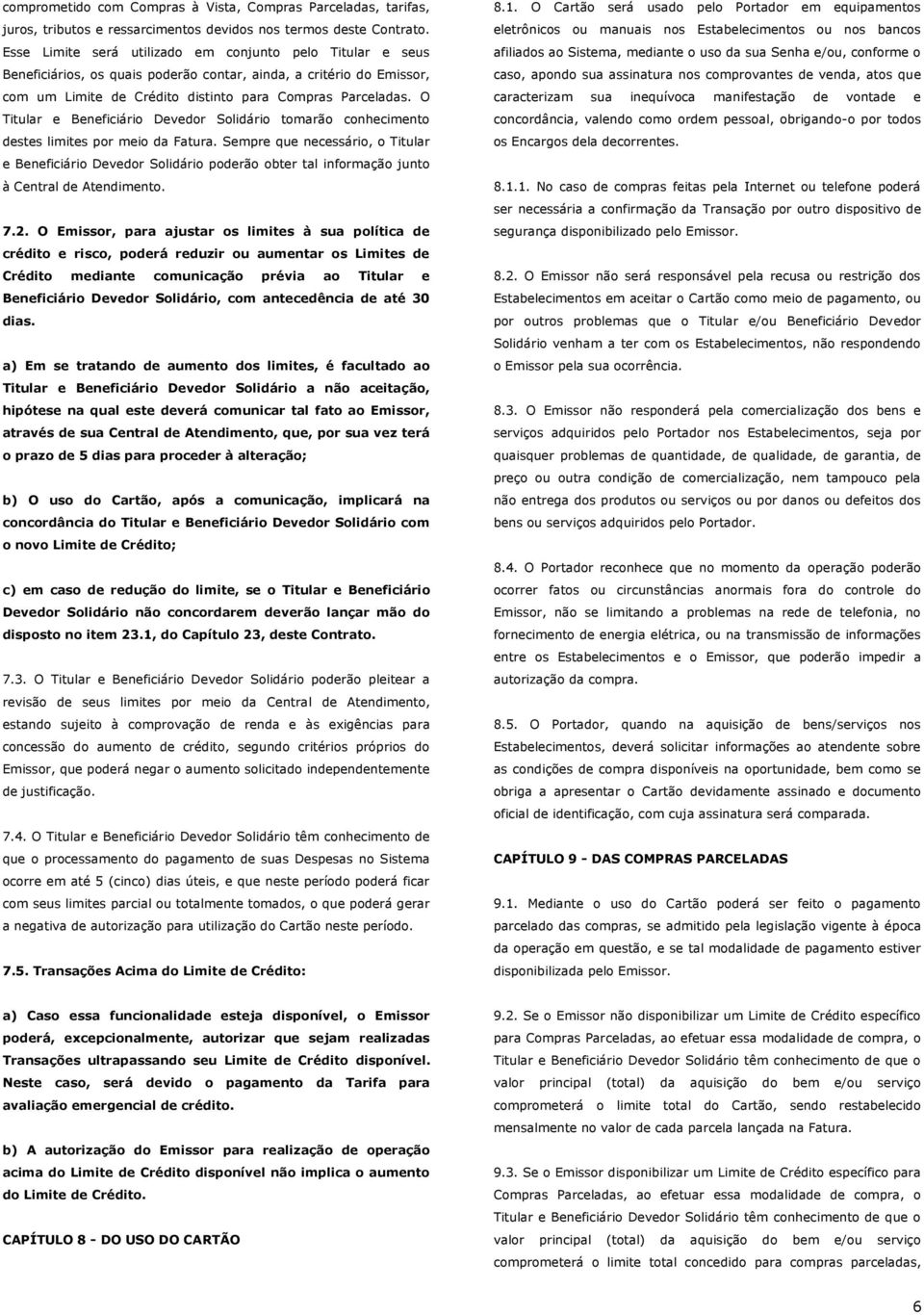 comprometido com Compras à Vista, Compras Parceladas, tarifas, juros, tributos e ressarcimentos devidos nos termos deste Contrato. Esse Limite será utilizado em conjunto pelo Titular e seus Beneficiários, os quais poderão contar, ainda, a critério do Emissor, com um Limite de Crédito distinto para Compras Parceladas. O Titular e Beneficiário Devedor Solidário tomarão conhecimento destes limites por meio da Fatura. Sempre que necessário, o Titular e Beneficiário Devedor Solidário poderão obter tal informação junto à Central de Atendimento.

7.2. O Emissor, para ajustar os limites à sua política de crédito e risco, poderá reduzir ou aumentar os Limites de Crédito mediante comunicação prévia ao Titular e Beneficiário Devedor Solidário, com antecedência de até 30 dias.

a) Em se tratando de aumento dos limites, é facultado ao Titular e Beneficiário Devedor Solidário a não aceitação, hipótese na qual este deverá comunicar tal fato ao Emissor, através de sua Central de Atendimento, que, por sua vez terá o prazo de 5 dias para proceder à alteração;

b) O uso do Cartão, após a comunicação, implicará na concordância do Titular e Beneficiário Devedor Solidário com o novo Limite de Crédito;

c) em caso de redução do limite, se o Titular e Beneficiário Devedor Solidário não concordarem deverão lançar mão do disposto no item 23.1, do Capítulo 23, deste Contrato.

7.3. O Titular e Beneficiário Devedor Solidário poderão pleitear a revisão de seus limites por meio da Central de Atendimento, estando sujeito à comprovação de renda e às exigências para concessão do aumento de crédito, segundo critérios próprios do Emissor, que poderá negar o aumento solicitado independentemente de justificação.

7.4. O Titular e Beneficiário Devedor Solidário têm conhecimento de que o processamento do pagamento de suas Despesas no Sistema ocorre em até 5 (cinco) dias úteis, e que neste período poderá ficar com seus limites parcial ou totalmente tomados, o que poderá gerar a negativa de autorização para utilização do Cartão neste período.

7.5. Transações Acima do Limite de Crédito:

a) Caso essa funcionalidade esteja disponível, o Emissor poderá, excepcionalmente, autorizar que sejam realizadas Transações ultrapassando seu Limite de Crédito disponível. Neste caso, será devido o pagamento da Tarifa para avaliação emergencial de crédito.

b) A autorização do Emissor para realização de operação acima do Limite de Crédito disponível não implica o aumento do Limite de Crédito.

CAPÍTULO 8 - DO USO DO CARTÃO

8.1. O Cartão será usado pelo Portador em equipamentos eletrônicos ou manuais nos Estabelecimentos ou nos bancos afiliados ao Sistema, mediante o uso da sua Senha e/ou, conforme o caso, apondo sua assinatura nos comprovantes de venda, atos que caracterizam sua inequívoca manifestação de vontade e concordância, valendo como ordem pessoal, obrigando-o por todos os Encargos dela decorrentes.

8.1.1. No caso de compras feitas pela Internet ou telefone poderá ser necessária a confirmação da Transação por outro dispositivo de segurança disponibilizado pelo Emissor.

8.2. O Emissor não será responsável pela recusa ou restrição dos Estabelecimentos em aceitar o Cartão como meio de pagamento, ou por outros problemas que o Titular e/ou Beneficiário Devedor Solidário venham a ter com os Estabelecimentos, não respondendo o Emissor pela sua ocorrência.

8.3. O Emissor não responderá pela comercialização dos bens e serviços adquiridos pelo Portador nos Estabelecimentos, seja por quaisquer problemas de quantidade, de qualidade, de garantia, de preço ou outra condição de comercialização, nem tampouco pela não entrega dos produtos ou serviços ou por danos ou defeitos dos bens ou serviços adquiridos pelo Portador.

8.4. O Portador reconhece que no momento da operação poderão ocorrer fatos ou circunstâncias anormais fora do controle do Emissor, não se limitando a problemas na rede de telefonia, no fornecimento de energia elétrica, ou na transmissão de informações entre os Estabelecimentos e o Emissor, que poderão impedir a autorização da compra.

8.5. O Portador, quando na aquisição de bens/serviços nos Estabelecimentos, deverá solicitar informações ao atendente sobre as condições de compra disponíveis na oportunidade, bem como se obriga a apresentar o Cartão devidamente assinado e documento oficial de identificação, com cuja assinatura será comparada.

CAPÍTULO 9 - DAS COMPRAS PARCELADAS

9.1. Mediante o uso do Cartão poderá ser feito o pagamento parcelado das compras, se admitido pela legislação vigente à época da operação em questão, e se tal modalidade de pagamento estiver disponibilizada pelo Emissor.

9.2. Se o Emissor não disponibilizar um Limite de Crédito específico para Compras Parceladas, ao efetuar essa modalidade de compra, o Titular e Beneficiário Devedor Solidário têm conhecimento de que o valor principal (total) da aquisição do bem e/ou serviço comprometerá o limite total do Cartão, sendo restabelecido mensalmente no valor de cada parcela lançada na Fatura.

9.3. Se o Emissor disponibilizar um Limite de Crédito específico para Compras Parceladas, ao efetuar essa modalidade de compra, o Titular e Beneficiário Devedor Solidário têm conhecimento de que o valor principal (total) da aquisição do bem e/ou serviço comprometerá o limite total concedido para compras parceladas,

6